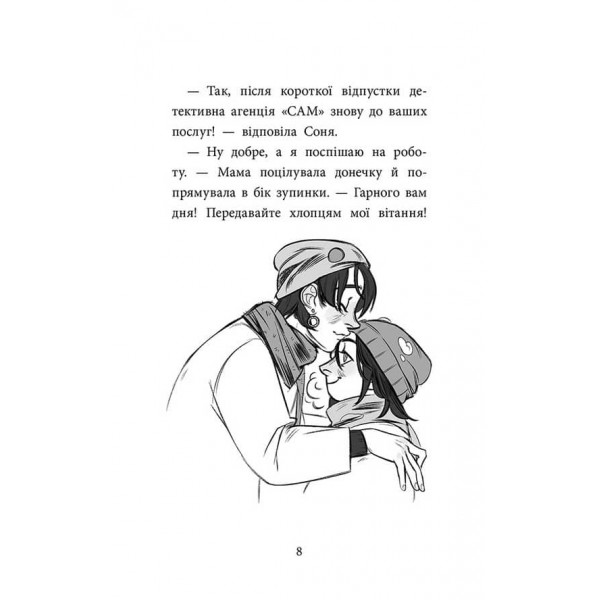 — Так, після короткої відпустки детективна агенція «САМ» знову до ваших послуг! — відповіла Соня.

— Ну добре, а я поспішаю на роботу. — Мама поцілувала донечку й попрямувала в бік зупинки. — Гарного вам дня! Передавайте хлопцям мої вітання!

8